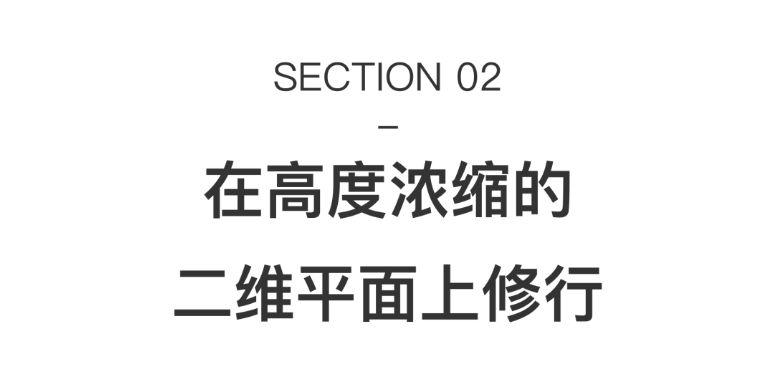 SECTION 02

–

在高度浓缩的

二维平面上修行